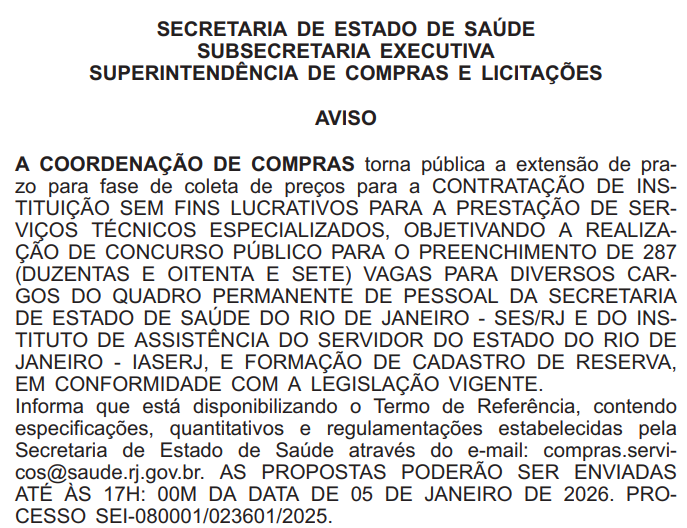 SECRETARIA DE ESTADO DE SAÚDE
SUBSECRETARIA EXECUTIVA
SUPERINTENDÊNCIA DE COMPRAS E LICITAÇÕES

AVISO

A COORDENAÇÃO DE COMPRAS torna pública a extensão de prazo para fase de coleta de preços para a CONTRATAÇÃO DE INSTITUIÇÃO SEM FINS LUCRATIVOS PARA A PRESTAÇÃO DE SERVIÇOS TÉCNICOS ESPECIALIZADOS, OBJETIVANDO A REALIZAÇÃO DE CONCURSO PÚBLICO PARA O PREENCHIMENTO DE 287 (DUZENTAS E OITENTA E SETE) VAGAS PARA DIVERSOS CARGOS DO QUADRO PERMANENTE DE PESSOAL DA SECRETARIA DE ESTADO DE SAÚDE DO RIO DE JANEIRO - SES/RJ E DO INSTITUTO DE ASSISTÊNCIA DO SERVIDOR DO ESTADO DO RIO DE JANEIRO - IASERJ, E FORMAÇÃO DE CADASTRO DE RESERVA, EM CONFORMIDADE COM A LEGISLAÇÃO VIGENTE.
Informa que está disponibilizando o Termo de Referência, contendo especificações, quantitativos e regulamentações estabelecidas pela Secretaria de Estado de Saúde através do e-mail: compras.servicos@saude.rj.gov.br. AS PROPOSTAS PODERÃO SER ENVIADAS ATÉ ÀS 17H: 00M DA DATA DE 05 DE JANEIRO DE 2026. PROCESSO SEI-080001/023601/2025.